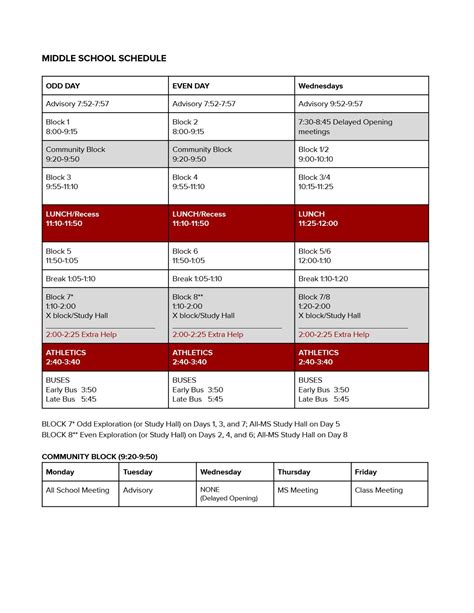 MIDDLE SCHOOL SCHEDULE

| ODD DAY | EVEN DAY | Wednesdays |
|---|---|---|
| Advisory 7:52-7:57 | Advisory 7:52-7:57 | Advisory 9:52-9:57 |
| Block 1 8:00-9:15 | Block 2 8:00-9:15 | 7:30-8:45 Delayed Opening meetings |
| Community Block 9:20-9:50 | Community Block 9:20-9:50 | Block 1/2 9:00-10:10 |
| Block 3 9:55-11:10 | Block 4 9:55-11:10 | Block 3/4 10:15-11:25 |
| LUNCH/Recess 11:10-11:50 | LUNCH/Recess 11:10-11:50 | LUNCH 11:25-12:00 |
| Block 5 11:50-1:05 | Block 6 11:50-1:05 | Block 5/6 12:00-1:10 |
| Break 1:05-1:10 | Break 1:05-1:10 | Break 1:10-1:20 |
| Block 7* 1:10-2:00 X block/Study Hall 2:00-2:25 Extra Help | Block 8** 1:10-2:00 X block/Study Hall 2:00-2:25 Extra Help | Block 7/8 1:20-2:00 X block/Study Hall 2:00-2:25 Extra Help |
| ATHLETICS 2:40-3:40 | ATHLETICS 2:40-3:40 | ATHLETICS 2:40-3:40 |
| BUSES Early Bus 3:50 Late Bus 5:45 | BUSES Early Bus 3:50 Late Bus 5:45 | BUSES Early Bus 3:50 Late Bus 5:45 |

BLOCK 7* Odd Exploration (or Study Hall) on Days 1, 3, and 7; All-MS Study Hall on Day 5
BLOCK 8** Even Exploration (or Study Hall) on Days 2, 4, and 6; All-MS Study Hall on Day 8

COMMUNITY BLOCK (9:20-9:50)

| Monday | Tuesday | Wednesday | Thursday | Friday |
|---|---|---|---|---|
| All School Meeting | Advisory | NONE (Delayed Opening) | MS Meeting | Class Meeting |